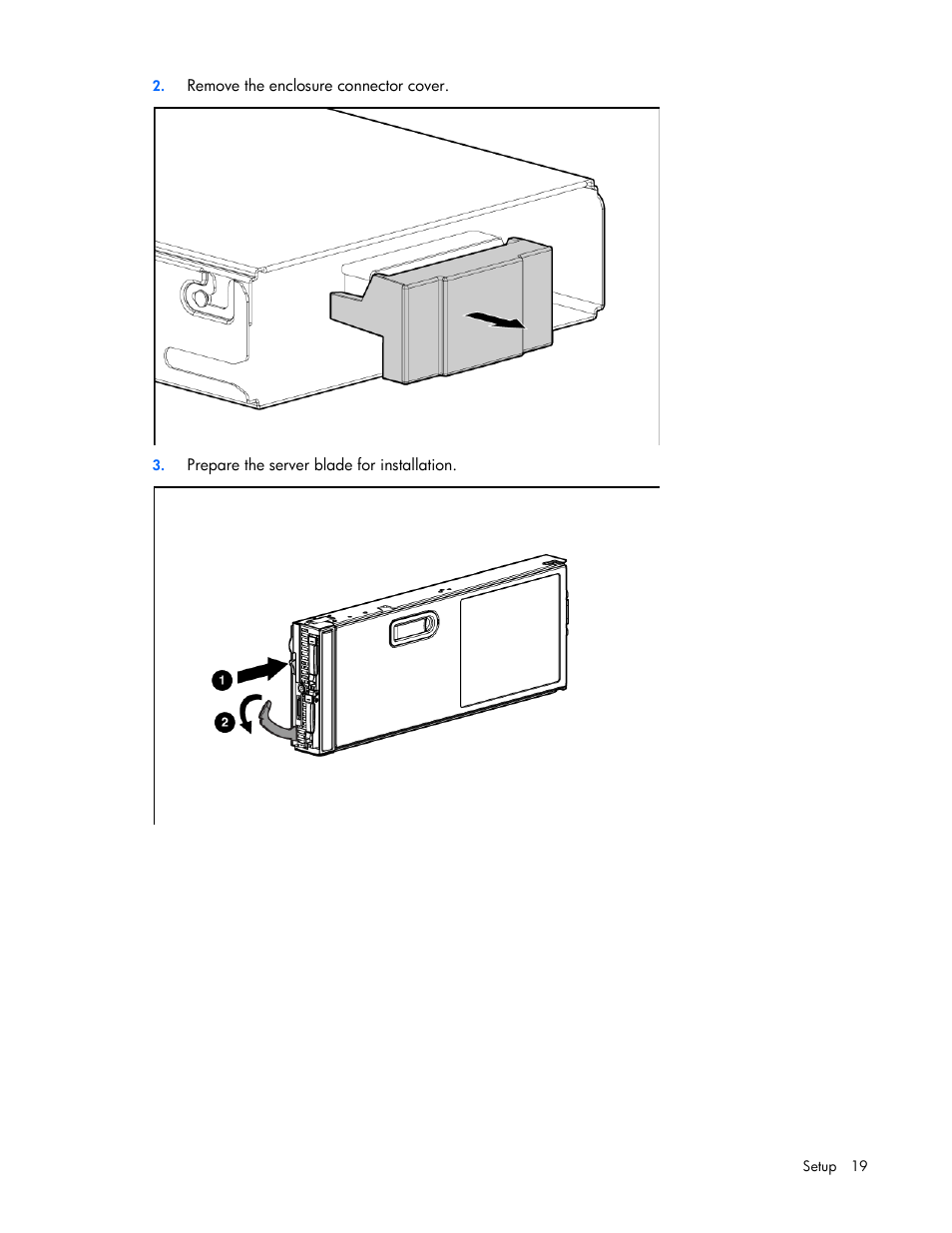 2. Remove the enclosure connector cover.

3. Prepare the server blade for installation.

1

2

Setup 19